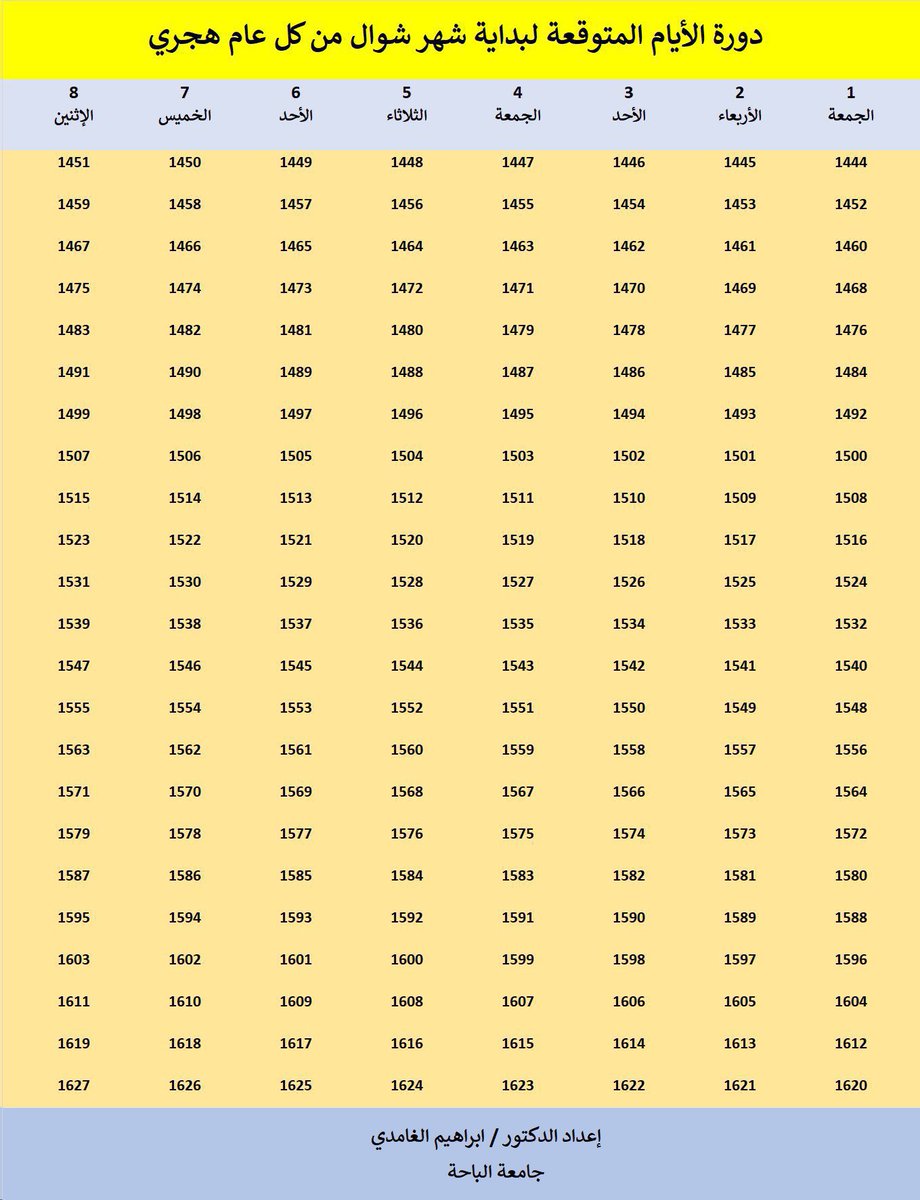 دورة الأيام المتوقعة لبداية شهر شوال من كل عام هجري

| 1 الجمعة | 2 الأربعاء | 3 الأحد | 4 الجمعة | 5 الثلاثاء | 6 الأحد | 7 الخميس | 8 الإثنين |
|---|---|---|---|---|---|---|---|
| 1444 | 1445 | 1446 | 1447 | 1448 | 1449 | 1450 | 1451 |
| 1452 | 1453 | 1454 | 1455 | 1456 | 1457 | 1458 | 1459 |
| 1460 | 1461 | 1462 | 1463 | 1464 | 1465 | 1466 | 1467 |
| 1468 | 1469 | 1470 | 1471 | 1472 | 1473 | 1474 | 1475 |
| 1476 | 1477 | 1478 | 1479 | 1480 | 1481 | 1482 | 1483 |
| 1484 | 1485 | 1486 | 1487 | 1488 | 1489 | 1490 | 1491 |
| 1492 | 1493 | 1494 | 1495 | 1496 | 1497 | 1498 | 1499 |
| 1500 | 1501 | 1502 | 1503 | 1504 | 1505 | 1506 | 1507 |
| 1508 | 1509 | 1510 | 1511 | 1512 | 1513 | 1514 | 1515 |
| 1516 | 1517 | 1518 | 1519 | 1520 | 1521 | 1522 | 1523 |
| 1524 | 1525 | 1526 | 1527 | 1528 | 1529 | 1530 | 1531 |
| 1532 | 1533 | 1534 | 1535 | 1536 | 1537 | 1538 | 1539 |
| 1540 | 1541 | 1542 | 1543 | 1544 | 1545 | 1546 | 1547 |
| 1548 | 1549 | 1550 | 1551 | 1552 | 1553 | 1554 | 1555 |
| 1556 | 1557 | 1558 | 1559 | 1560 | 1561 | 1562 | 1563 |
| 1564 | 1565 | 1566 | 1567 | 1568 | 1569 | 1570 | 1571 |
| 1572 | 1573 | 1574 | 1575 | 1576 | 1577 | 1578 | 1579 |
| 1580 | 1581 | 1582 | 1583 | 1584 | 1585 | 1586 | 1587 |
| 1588 | 1589 | 1590 | 1591 | 1592 | 1593 | 1594 | 1595 |
| 1596 | 1597 | 1598 | 1599 | 1600 | 1601 | 1602 | 1603 |
| 1604 | 1605 | 1606 | 1607 | 1608 | 1609 | 1610 | 1611 |
| 1612 | 1613 | 1614 | 1615 | 1616 | 1617 | 1618 | 1619 |
| 1620 | 1621 | 1622 | 1623 | 1624 | 1625 | 1626 | 1627 |

إعداد الدكتور / ابراهيم الغامدي
جامعة الباحة